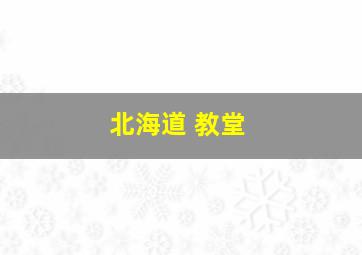 北海道 教堂